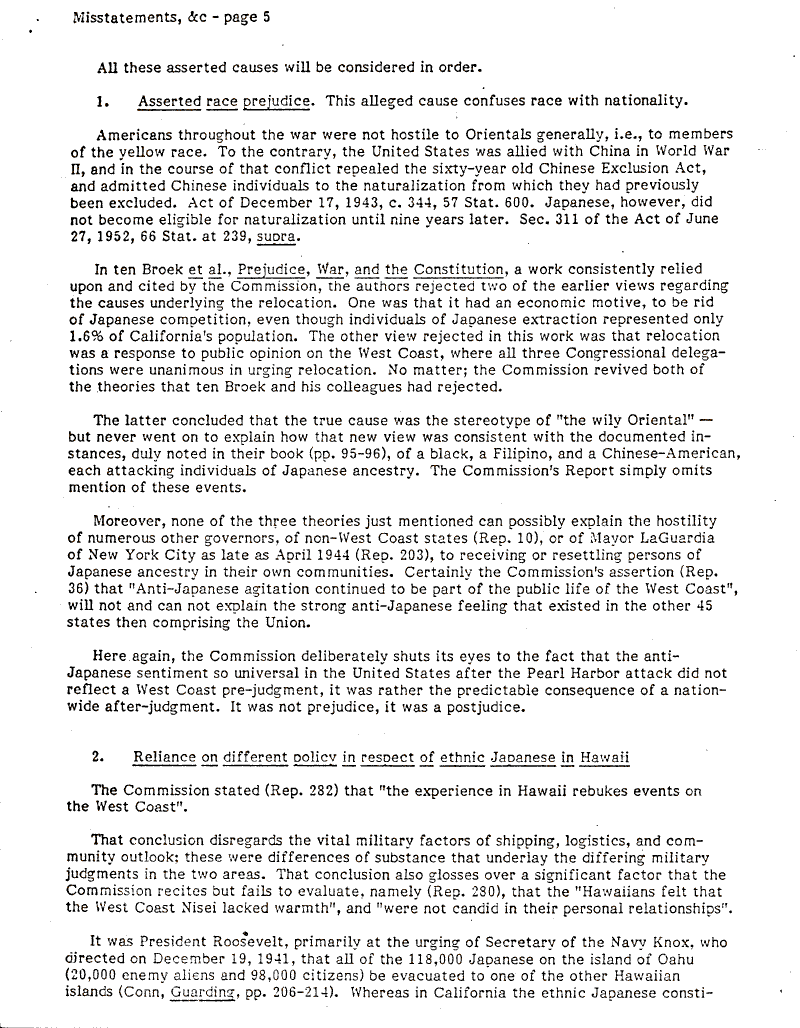 Misstatements, &c - page 5

All these asserted causes will be considered in order.

1. Asserted race prejudice. This alleged cause confuses race with nationality.

Americans throughout the war were not hostile to Orientals generally, i.e., to members of the yellow race. To the contrary, the United States was allied with China in World War II, and in the course of that conflict repealed the sixty-year old Chinese Exclusion Act, and admitted Chinese individuals to the naturalization from which they had previously been excluded. Act of December 17, 1943, c. 344, 57 Stat. 600. Japanese, however, did not become eligible for naturalization until nine years later. Sec. 311 of the Act of June 27, 1952, 66 Stat. at 239, supra.

In ten Broek et al., Prejudice, War, and the Constitution, a work consistently relied upon and cited by the Commission, the authors rejected two of the earlier views regarding the causes underlying the relocation. One was that it had an economic motive, to be rid of Japanese competition, even though individuals of Japanese extraction represented only 1.6% of California's population. The other view rejected in this work was that relocation was a response to public opinion on the West Coast, where all three Congressional delegations were unanimous in urging relocation. No matter; the Commission revived both of the theories that ten Broek and his colleagues had rejected.

The latter concluded that the true cause was the stereotype of "the wily Oriental" — but never went on to explain how that new view was consistent with the documented instances, duly noted in their book (pp. 95-96), of a black, a Filipino, and a Chinese-American, each attacking individuals of Japanese ancestry. The Commission's Report simply omits mention of these events.

Moreover, none of the three theories just mentioned can possibly explain the hostility of numerous other governors, of non-West Coast states (Rep. 10), or of Mayor LaGuardia of New York City as late as April 1944 (Rep. 203), to receiving or resettling persons of Japanese ancestry in their own communities. Certainly the Commission's assertion (Rep. 36) that "Anti-Japanese agitation continued to be part of the public life of the West Coast", will not and can not explain the strong anti-Japanese feeling that existed in the other 45 states then comprising the Union.

Here again, the Commission deliberately shuts its eyes to the fact that the anti-Japanese sentiment so universal in the United States after the Pearl Harbor attack did not reflect a West Coast pre-judgment, it was rather the predictable consequence of a nationwide after-judgment. It was not prejudice, it was a postjudice.

2. Reliance on different policy in respect of ethnic Japanese in Hawaii

The Commission stated (Rep. 282) that "the experience in Hawaii rebukes events on the West Coast".

That conclusion disregards the vital military factors of shipping, logistics, and community outlook; these were differences of substance that underlay the differing military judgments in the two areas. That conclusion also glosses over a significant factor that the Commission recites but fails to evaluate, namely (Rep. 280), that the "Hawaiians felt that the West Coast Nisei lacked warmth", and "were not candid in their personal relationships".

It was President Roosevelt, primarily at the urging of Secretary of the Navy Knox, who directed on December 19, 1941, that all of the 118,000 Japanese on the island of Oahu (20,000 enemy aliens and 98,000 citizens) be evacuated to one of the other Hawaiian islands (Conn, Guarding, pp. 206-214). Whereas in California the ethnic Japanese consti-